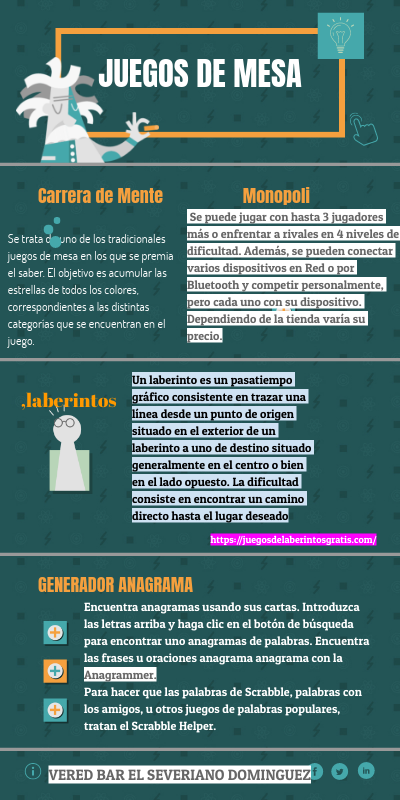 JUEGOS DE MESA

Carrera de Mente

Se trata de uno de los tradicionales juegos de mesa en los que se premia el saber. El objetivo es acumular las estrellas de todos los colores, correspondientes a las distintas categorias que se encuentran en el juego.

Monopoli

Se puede jugar con hasta 3 jugadores más o enfrentar a rivales en 4 niveles de dificultad. Además, se pueden conectar varios dispositivos en Red o por Bluetooth y competir personalmente, pero cada uno con su dispositivo. Dependiendo de la tienda varía su precio.

,laberintos

Un laberinto es un pasatiempo gráfico consistente en trazar una línea desde un punto de origen situado en el exterior de un laberinto a uno de destino situado generalmente en el centro o bien en el lado opuesto. La dificultad consiste en encontrar un camino directo hasta el lugar deseado

https://juegosdelaberintosgratis.com/

GENERADOR ANAGRAMA

Encuentra anagramas usando sus cartas. Introduzca las letras arriba y haga clic en el botón de búsqueda para encontrar uno anagramas de palabras. Encuentra las frases u oraciones anagrama anagrama con la Anagrammer.

Para hacer que las palabras de Scrabble, palabras con los amigos, u otros juegos de palabras populares, tratan el Scrabble Helper.

VERED BAR EL SEVERIANO DOMINGUEZ